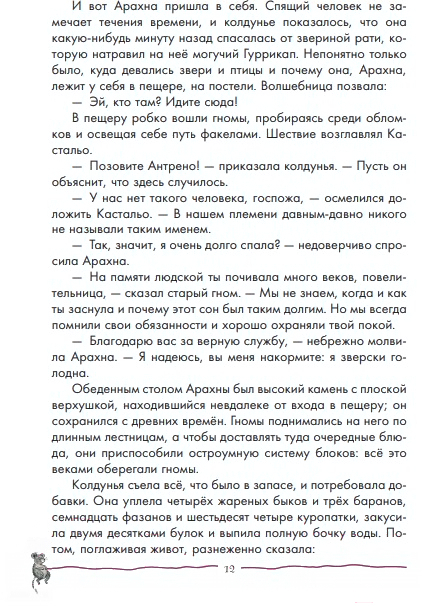 И вот Арахна пришла в себя. Спящий человек не замечает течения времени, и колдунье показалось, что она какую-нибудь минуту назад спасалась от звериной рати, которую натравил на неё могучий Гуррикап. Непонятно только было, куда девались звери и птицы и почему она, Арахна, лежит у себя в пещере, на постели. Волшебница позвала:

— Эй, кто там? Идите сюда!

В пещеру робко вошли гномы, пробираясь среди обломков и освещая себе путь факелами. Шествие возглавлял Кастальо.

— Позовите Антрено! — приказала колдунья. — Пусть он объяснит, что здесь случилось.

— У нас нет такого человека, госпожа, — осмелился доложить Кастальо. — В нашем племени давным-давно никого не называли таким именем.

— Так, значит, я очень долго спала? — недоверчиво спросила Арахна.

— На памяти людской ты почивала много веков, повелительница, — сказал старый гном. — Мы не знаем, когда и как ты заснула и почему этот сон был таким долгим. Но мы всегда помнили свои обязанности и хорошо охраняли твой покой.

— Благодарю вас за верную службу, — небрежно молвила Арахна. — Я надеюсь, вы меня накормите: я зверски голодна.

Обеденным столом Арахны был высокий камень с плоской верхушкой, находившийся невдалеке от входа в пещеру; он сохранился с древних времён. Гномы поднимались на него по длинным лестницам, а чтобы доставлять туда очередные блюда, они приспособили остроумную систему блоков: всё это веками оберегали гномы.

Колдунья съела всё, что было в запасе, и потребовала добавки. Она уплела четырёх жареных быков и трёх баранов, семнадцать фазанов и шестьдесят четыре куропатки, закусила двумя десятками булок и выпила полную бочку воды. Потом, поглаживая живот, разнеженно сказала:

12